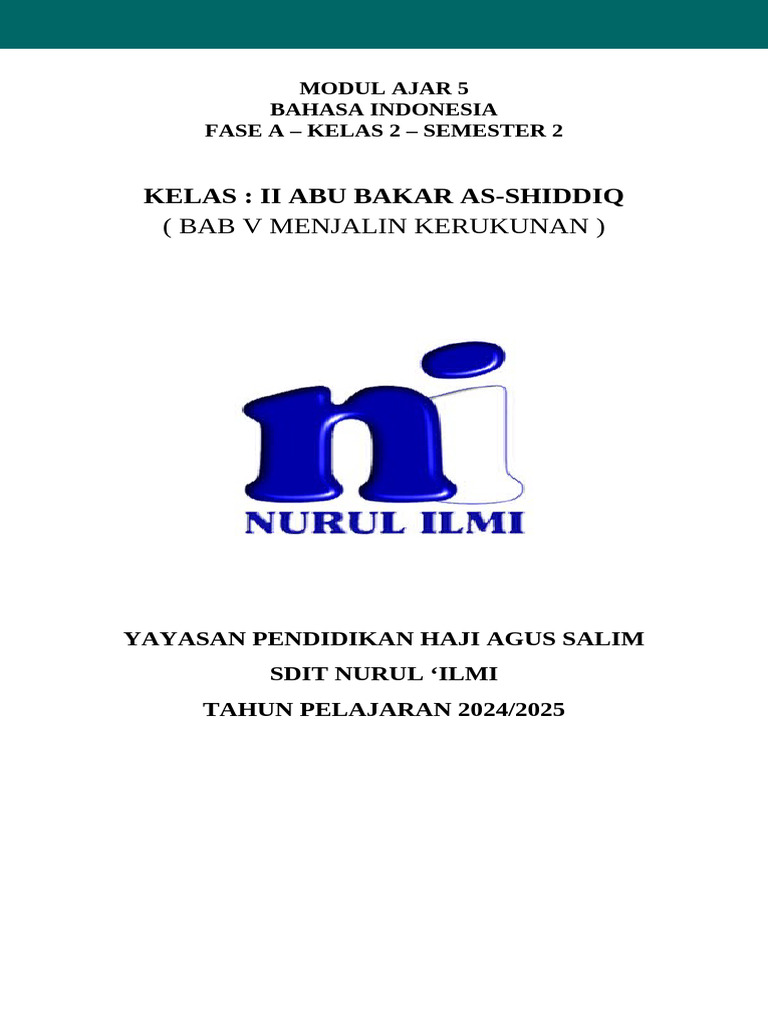 MODUL AJAR 5
BAHASA INDONESIA
FASE A – KELAS 2 – SEMESTER 2

KELAS : II ABU BAKAR AS-SHIDDIQ
( BAB V MENJALIN KERUKUNAN )

ni

NURUL ILMI

YAYASAN PENDIDIKAN HAJI AGUS SALIM

SDIT NURUL ‘ILMI

TAHUN PELAJARAN 2024/2025